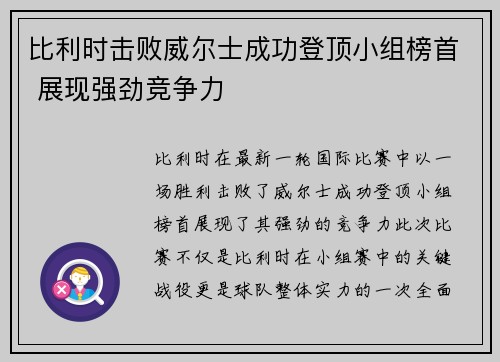 比利时击败威尔士成功登顶小组榜首 展现强劲竞争力

比利时在最新一轮国际比赛中以一场胜利击败了威尔士成功登顶小组榜首展现了其强劲的竞争力此次比赛不仅是比利时在小组赛中的关键战役更是球队整体实力的一次全面